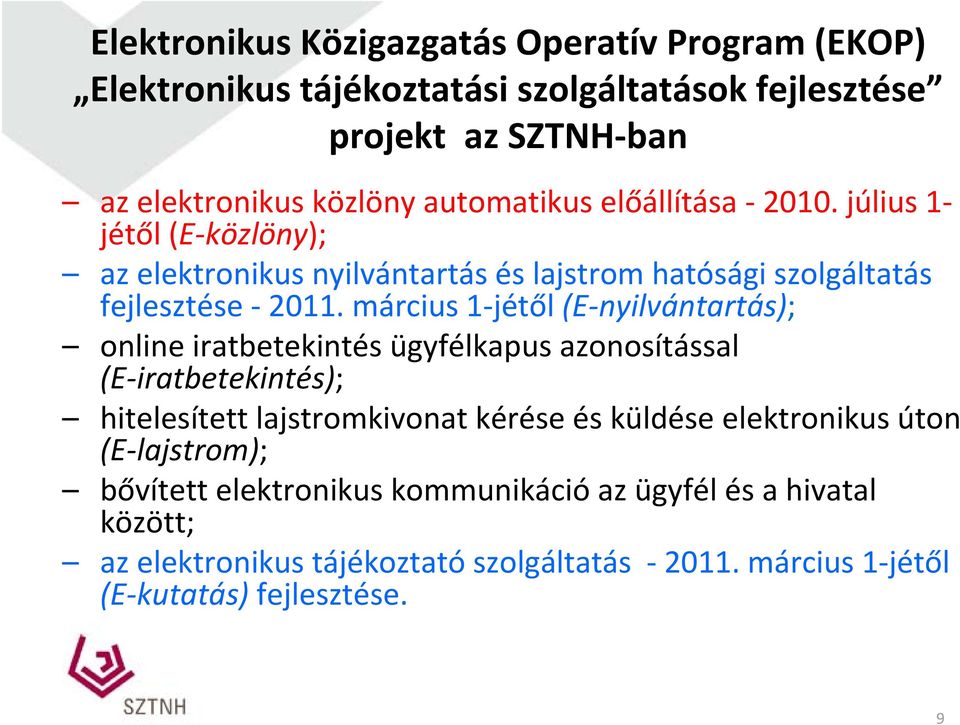 Elektronikus Közigazgatás Operatív Program (EKOP) „Elektronikus tájékoztatási szolgáltatások fejlesztése” projekt az SZTNH-ban

– az elektronikus közlöny automatikus előállítása - 2010. július 1-jétől (E-közlöny);

– az elektronikus nyilvántartás és lajstrom hatósági szolgáltatás fejlesztése - 2011. március 1-jétől (E-nyilvántartás);

– online iratbetekintés ügyfélkapus azonosítással (E-iratbetekintés);

– hitelesített lajstromkivonat kérése és küldése elektronikus úton (E-lajstrom);

– bővített elektronikus kommunikáció az ügyfél és a hivatal között;

– az elektronikus tájékoztató szolgáltatás - 2011. március 1-jétől (E-kutatás) fejlesztése.

SZTNH

9